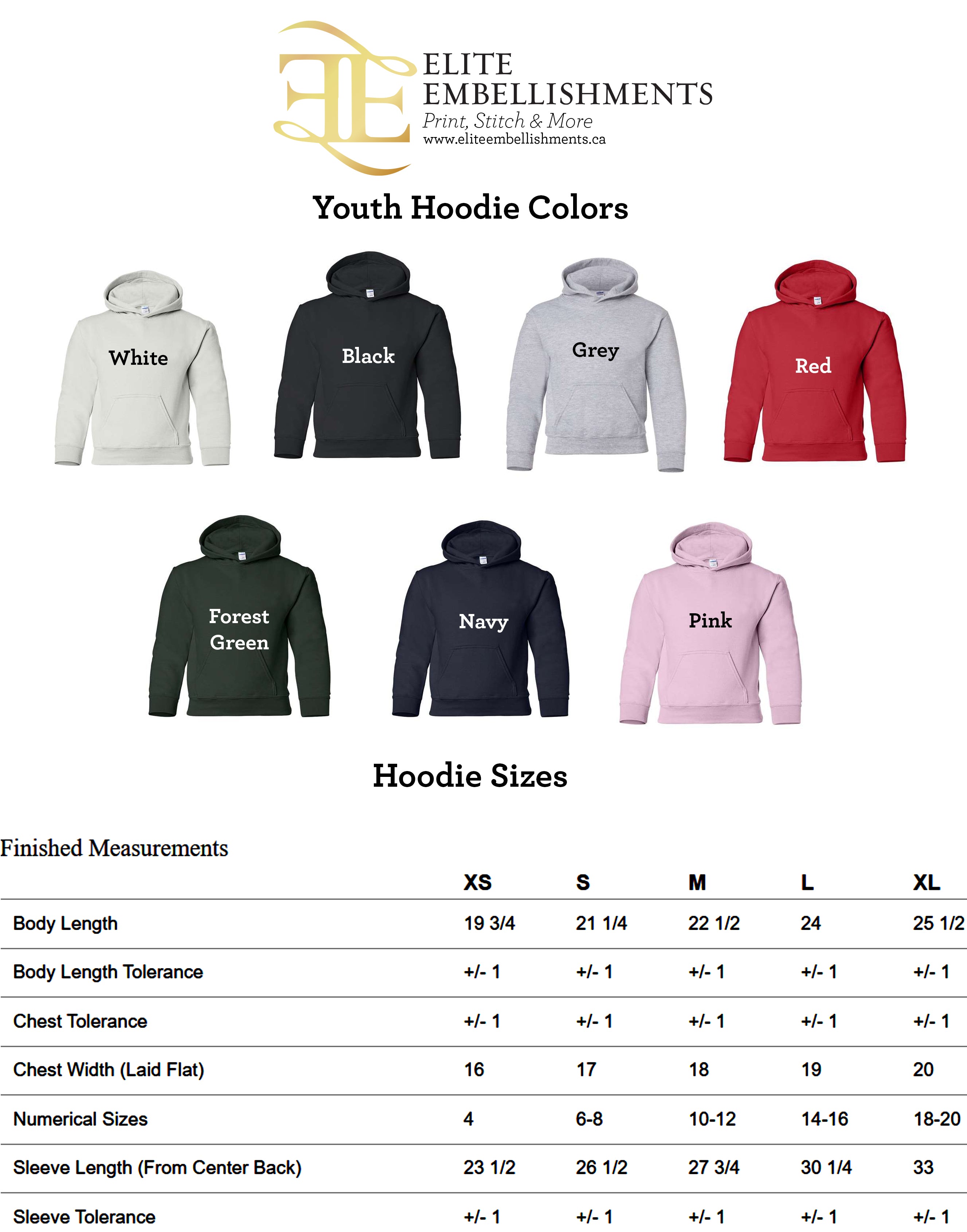 ELITE EMBELLISHMENTS
Print, Stitch & More
www.eliteembellishments.ca

Youth Hoodie Colors

White

Black

Grey

Red

Forest Green

Navy

Pink

Hoodie Sizes

Finished Measurements

| | XS | S | M | L | XL |
|---|---|---|---|---|---|
| Body Length | 19 3/4 | 21 1/4 | 22 1/2 | 24 | 25 1/2 |
| Body Length Tolerance | +/- 1 | +/- 1 | +/- 1 | +/- 1 | +/- 1 |
| Chest Tolerance | +/- 1 | +/- 1 | +/- 1 | +/- 1 | +/- 1 |
| Chest Width (Laid Flat) | 16 | 17 | 18 | 19 | 20 |
| Numerical Sizes | 4 | 6-8 | 10-12 | 14-16 | 18-20 |
| Sleeve Length (From Center Back) | 23 1/2 | 26 1/2 | 27 3/4 | 30 1/4 | 33 |
| Sleeve Tolerance | +/- 1 | +/- 1 | +/- 1 | +/- 1 | +/- 1 |